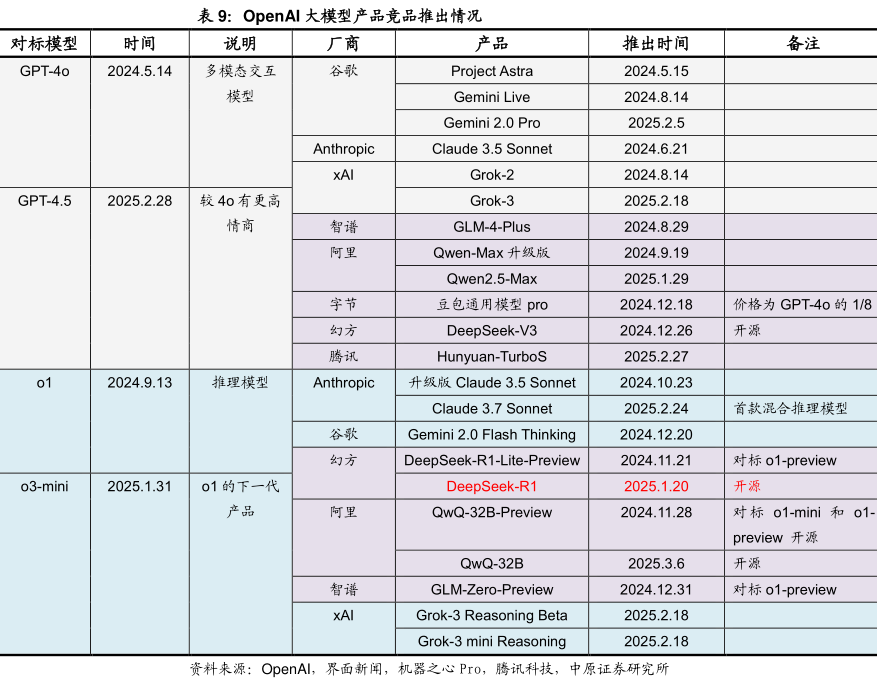 表 9: OpenAI 大模型产品竞品推出情况

| 对标模型 | 时间 | 说明 | 厂商 | 产品 | 推出时间 | 备注 |
|---|---|---|---|---|---|---|
| GPT-4o | 2024.5.14 | 多模态交互模型 | 谷歌 | Project Astra | 2024.5.15 | |
| | | | | Gemini Live | 2024.8.14 | |
| | | | | Gemini 2.0 Pro | 2025.2.5 | |
| | | | Anthropic | Claude 3.5 Sonnet | 2024.6.21 | |
| | | | xAI | Grok-2 | 2024.8.14 | |
| GPT-4.5 | 2025.2.28 | 较 4o 有更高情商 | | Grok-3 | 2025.2.18 | |
| | | | 智谱 | GLM-4-Plus | 2024.8.29 | |
| | | | 阿里 | Qwen-Max 升级版 | 2024.9.19 | |
| | | | | Qwen2.5-Max | 2025.1.29 | |
| | | | 字节 | 豆包通用模型 pro | 2024.12.18 | 价格为 GPT-4o 的 1/8 |
| | | | 幻方 | DeepSeek-V3 | 2024.12.26 | 开源 |
| | | | 腾讯 | Hunyuan-TurboS | 2025.2.27 | |
| o1 | 2024.9.13 | 推理模型 | Anthropic | 升级版 Claude 3.5 Sonnet | 2024.10.23 | |
| | | | | Claude 3.7 Sonnet | 2025.2.24 | 首款混合推理模型 |
| | | | 谷歌 | Gemini 2.0 Flash Thinking | 2024.12.20 | |
| | | | 幻方 | DeepSeek-R1-Lite-Preview | 2024.11.21 | 对标 o1-preview |
| o3-mini | 2025.1.31 | o1 的下一代产品 | | DeepSeek-R1 | 2025.1.20 | 开源 |
| | | | 阿里 | QwQ-32B-Preview | 2024.11.28 | 对标 o1-mini 和 o1-preview 开源 |
| | | | | QwQ-32B | 2025.3.6 | 开源 |
| | | | 智谱 | GLM-Zero-Preview | 2024.12.31 | 对标 o1-preview |
| | | | xAI | Grok-3 Reasoning Beta | 2025.2.18 | |
| | | | | Grok-3 mini Reasoning | 2025.2.18 | |

资料来源：OpenAI，界面新闻，机器之心 Pro，腾讯科技，中原证券研究所